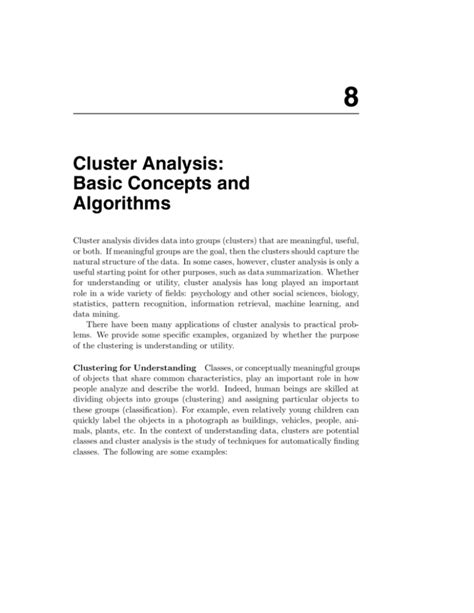 8

Cluster Analysis: Basic Concepts and Algorithms

Cluster analysis divides data into groups (clusters) that are meaningful, useful, or both. If meaningful groups are the goal, then the clusters should capture the natural structure of the data. In some cases, however, cluster analysis is only a useful starting point for other purposes, such as data summarization. Whether for understanding or utility, cluster analysis has long played an important role in a wide variety of fields: psychology and other social sciences, biology, statistics, pattern recognition, information retrieval, machine learning, and data mining.

There have been many applications of cluster analysis to practical problems. We provide some specific examples, organized by whether the purpose of the clustering is understanding or utility.

Clustering for Understanding Classes, or conceptually meaningful groups of objects that share common characteristics, play an important role in how people analyze and describe the world. Indeed, human beings are skilled at dividing objects into groups (clustering) and assigning particular objects to these groups (classification). For example, even relatively young children can quickly label the objects in a photograph as buildings, vehicles, people, animals, plants, etc. In the context of understanding data, clusters are potential classes and cluster analysis is the study of techniques for automatically finding classes. The following are some examples: